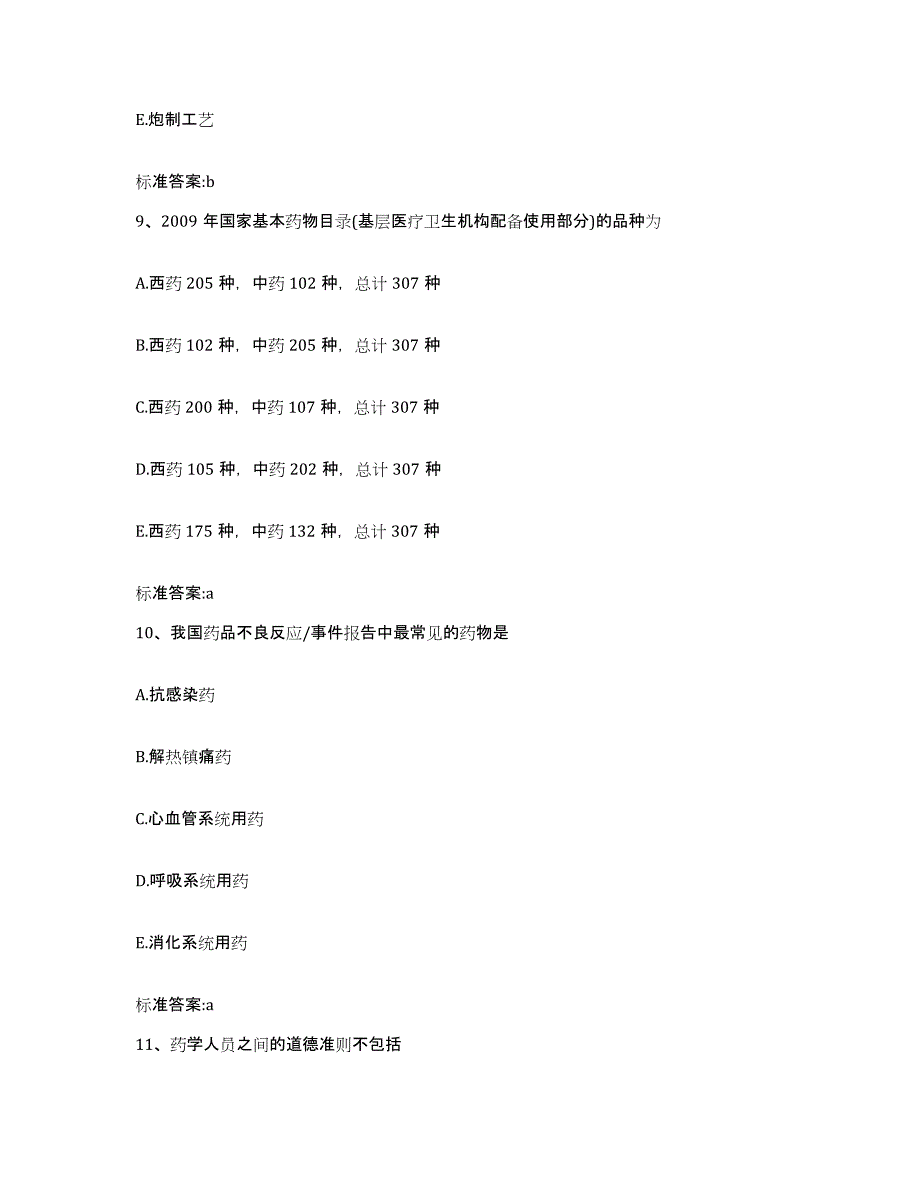 E.炮制工艺

标准答案:b

9、2009 年国家基本药物目录(基层医疗卫生机构配备使用部分)的品种为

A.西药 205 种，中药 102 种，总计 307 种

B.西药 102 种，中药 205 种，总计 307 种

C.西药 200 种，中药 107 种，总计 307 种

D.西药 105 种，中药 202 种，总计 307 种

E.西药 175 种，中药 132 种，总计 307 种

标准答案:a

10、我国药品不良反应/事件报告中最常见的药物是

A.抗感染药

B.解热镇痛药

C.心血管系统用药

D.呼吸系统用药

E.消化系统用药

标准答案:a

11、药学人员之间的道德准则不包括